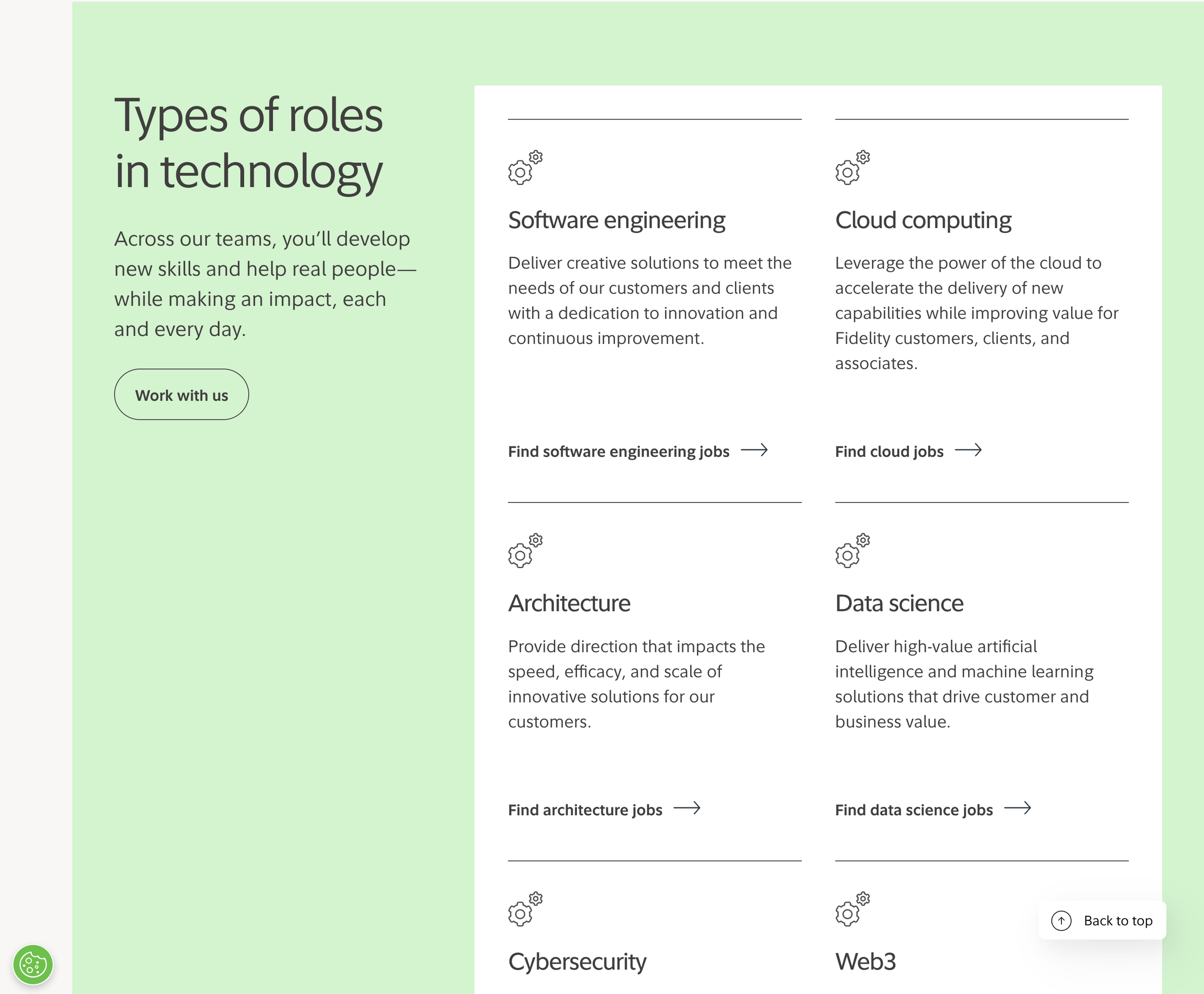 Types of roles in technology

Across our teams, you'll develop new skills and help real people—while making an impact, each and every day.

Work with us

Software engineering

Deliver creative solutions to meet the needs of our customers and clients with a dedication to innovation and continuous improvement.

Find software engineering jobs

Cloud computing

Leverage the power of the cloud to accelerate the delivery of new capabilities while improving value for Fidelity customers, clients, and associates.

Find cloud jobs

Architecture

Provide direction that impacts the speed, efficacy, and scale of innovative solutions for our customers.

Find architecture jobs

Data science

Deliver high-value artificial intelligence and machine learning solutions that drive customer and business value.

Find data science jobs

Cybersecurity

Web3

Back to top